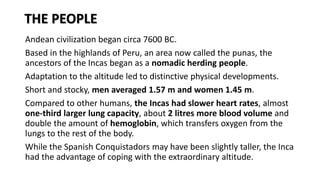 THE PEOPLE

Andean civilization began circa 7600 BC.

Based in the highlands of Peru, an area now called the punas, the ancestors of the Incas began as a nomadic herding people.

Adaptation to the altitude led to distinctive physical developments.

Short and stocky, men averaged 1.57 m and women 1.45 m.

Compared to other humans, the Incas had slower heart rates, almost one-third larger lung capacity, about 2 litres more blood volume and double the amount of hemoglobin, which transfers oxygen from the lungs to the rest of the body.

While the Spanish Conquistadors may have been slightly taller, the Inca had the advantage of coping with the extraordinary altitude.